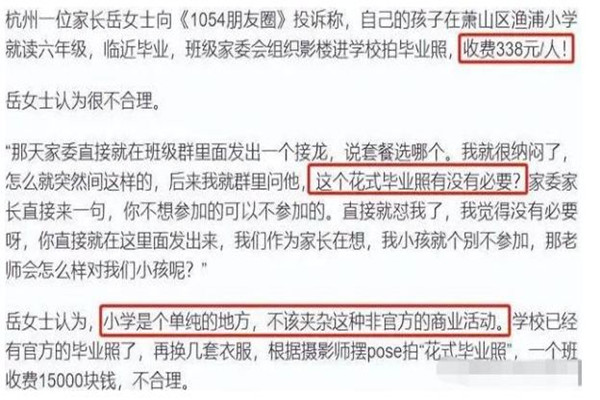 杭州一位家长岳女士向《1054朋友圈》投诉称，自己的孩子在萧山区渔浦小学就读六年级，临近毕业，班级家委会组织影楼进学校拍毕业照，收费338元/人！

岳女士认为很不合理。

“那天家委直接就在班级群里面发出一个接龙，说套餐选哪个。我就很纳闷了，怎么就突然间这样的，后来我就群里问他，这个花式毕业照有没有必要？家委家长直接来一句，你不想参加的可以不参加的。直接就怼我了，我觉得没有必要呀，你直接就在这里面发出来，我们作为家长在想，我小孩就个别不参加，那老师会怎么样对我们小孩呢？”

岳女士认为，小学是个单纯的地方，不该夹杂这种非官方的商业活动。学校已经有官方的毕业照了，再换几套衣服，根据摄影师摆pose拍“花式毕业照”，一个班收费15000块钱，不合理。